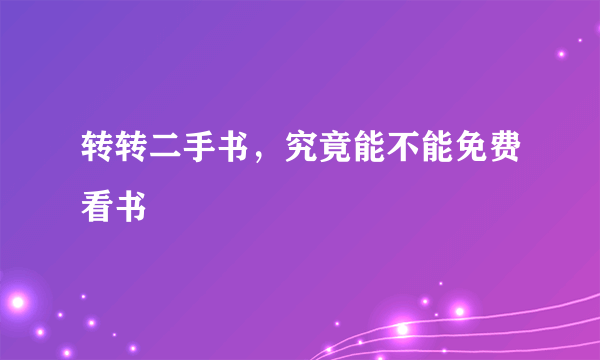 转转二手书，究竟能不能免费看书